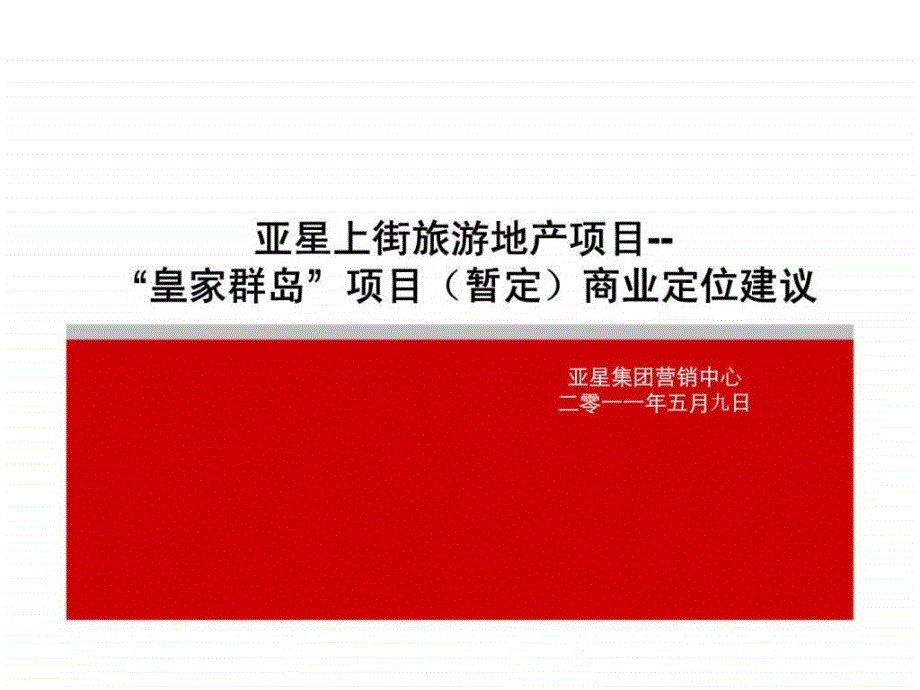 亚星上街旅游地产项目--
“皇家群岛”项目（暂定）商业定位建议

亚星集团营销中心
二零一一年五月九日